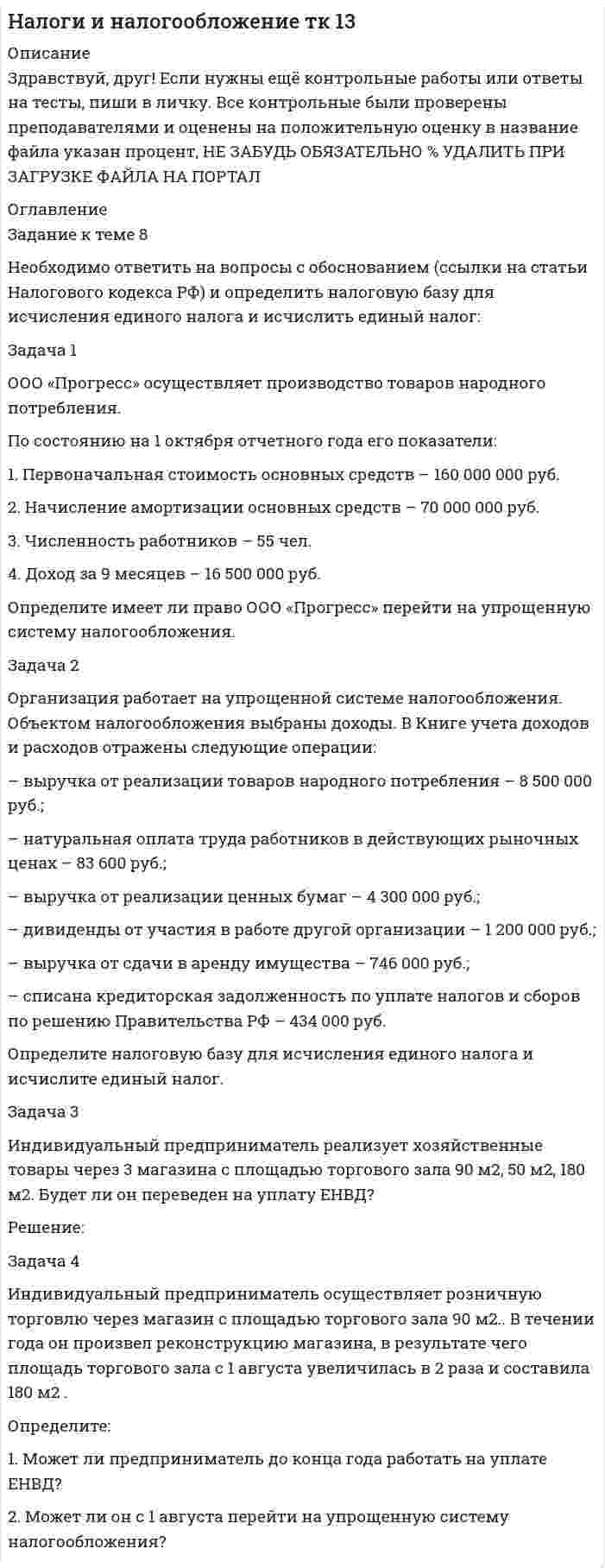 Налоги и налогообложение тк 13

Описание

Здравствуй, друг! Если нужны ещё контрольные работы или ответы на тесты, пиши в личку. Все контрольные были проверены преподавателями и оценены на положительную оценку в название файла указан процент, НЕ ЗАБУДЬ ОБЯЗАТЕЛЬНО % УДАЛИТЬ ПРИ ЗАГРУЗКЕ ФАЙЛА НА ПОРТАЛ

Оглавление

Задание к теме 8

Необходимо ответить на вопросы с обоснованием (ссылки на статьи Налогового кодекса РФ) и определить налоговую базу для исчисления единого налога и исчислить единый налог:

Задача 1

ООО «Прогресс» осуществляет производство товаров народного потребления.

По состоянию на 1 октября отчетного года его показатели:

1. Первоначальная стоимость основных средств – 160 000 000 руб.

2. Начисление амортизации основных средств – 70 000 000 руб.

3. Численность работников – 55 чел.

4. Доход за 9 месяцев – 16 500 000 руб.

Определите имеет ли право ООО «Прогресс» перейти на упрощенную систему налогообложения.

Задача 2

Организация работает на упрощенной системе налогообложения. Объектом налогообложения выбраны доходы. В Книге учета доходов и расходов отражены следующие операции:

– выручка от реализации товаров народного потребления – 8 500 000 руб.;

– натуральная оплата труда работников в действующих рыночных ценах – 83 600 руб.;

– выручка от реализации ценных бумаг – 4 300 000 руб.;

– дивиденды от участия в работе другой организации – 1 200 000 руб.;

– выручка от сдачи в аренду имущества – 746 000 руб.;

– списана кредиторская задолженность по уплате налогов и сборов по решению Правительства РФ – 434 000 руб.

Определите налоговую базу для исчисления единого налога и исчислите единый налог.

Задача 3

Индивидуальный предприниматель реализует хозяйственные товары через 3 магазина с площадью торгового зала 90 м2, 50 м2, 180 м2. Будет ли он переведен на уплату ЕНВД?

Решение:

Задача 4

Индивидуальный предприниматель осуществляет розничную торговлю через магазин с площадью торгового зала 90 м2.. В течении года он произвел реконструкцию магазина, в результате чего площадь торгового зала с 1 августа увеличилась в 2 раза и составила 180 м2 .

Определите:

1. Может ли предприниматель до конца года работать на уплате ЕНВД?

2. Может ли он с 1 августа перейти на упрощенную систему налогообложения?